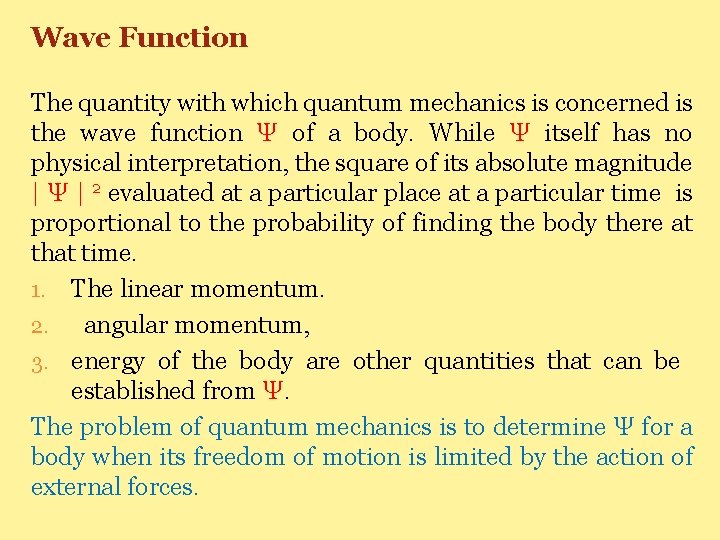 Wave Function

The quantity with which quantum mechanics is concerned is the wave function $\Psi$ of a body. While $\Psi$ itself has no physical interpretation, the square of its absolute magnitude $|\Psi|^2$ evaluated at a particular place at a particular time is proportional to the probability of finding the body there at that time.

1. The linear momentum.
2. angular momentum,
3. energy of the body are other quantities that can be established from $\Psi$.

The problem of quantum mechanics is to determine $\Psi$ for a body when its freedom of motion is limited by the action of external forces.